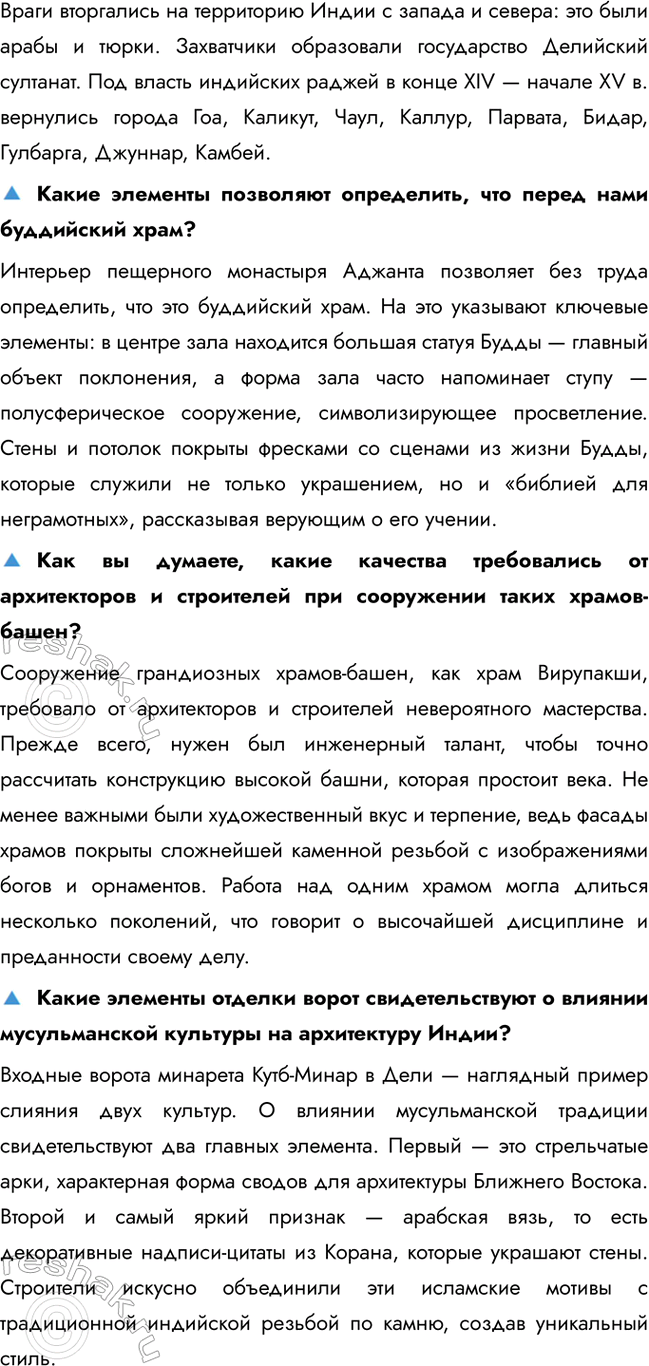 Враги вторгались на территорию Индии с запада и севера: это были арабы и тюрки. Захватчики образовали государство Делийский султанат. Под власть индийских раджей в конце XIV — начале XV в. вернулись города Гоа, Каликут, Чаул, Каллур, Парвата, Бидар, Гулбарга, Джуннар, Камбей.

Какие элементы позволяют определить, что перед нами буддийский храм?

Интерьер пещерного монастыря Аджанта позволяет без труда определить, что это буддийский храм. На это указывают ключевые элементы: в центре зала находится большая статуя Будды — главный объект поклонения, а форма зала часто напоминает ступу — полусферическое сооружение, символизирующее просветление. Стены и потолок покрыты фресками со сценами из жизни Будды, которые служили не только украшением, но и «библией для неграмотных», рассказывая верующим о его учении.

Как вы думаете, какие качества требовались от архитекторов и строителей при сооружении таких храмов-башен?

Сооружение грандиозных храмов-башен, как храм Вирупакши, требовало от архитекторов и строителей невероятного мастерства. Прежде всего, нужен был инженерный талант, чтобы точно рассчитать конструкцию высокой башни, которая простоит века. Не менее важными были художественный вкус и терпение, ведь фасады храмов покрыты сложнейшей каменной резьбой с изображениями богов и орнаментов. Работа над одним храмом могла длиться несколько поколений, что говорит о высочайшей дисциплине и преданности своему делу.

Какие элементы отделки ворот свидетельствуют о влиянии мусульманской культуры на архитектуру Индии?

Входные ворота минарета Кутб-Минар в Дели — наглядный пример слияния двух культур. О влиянии мусульманской традиции свидетельствуют два главных элемента. Первый — это стрельчатые арки, характерная форма сводов для архитектуры Ближнего Востока. Второй и самый яркий признак — арабская вязь, то есть декоративные надписи-цитаты из Корана, которые украшают стены. Строители искусно объединили эти исламские мотивы с традиционной индийской резьбой по камню, создав уникальный стиль.

reshak.ru
reshak.ru